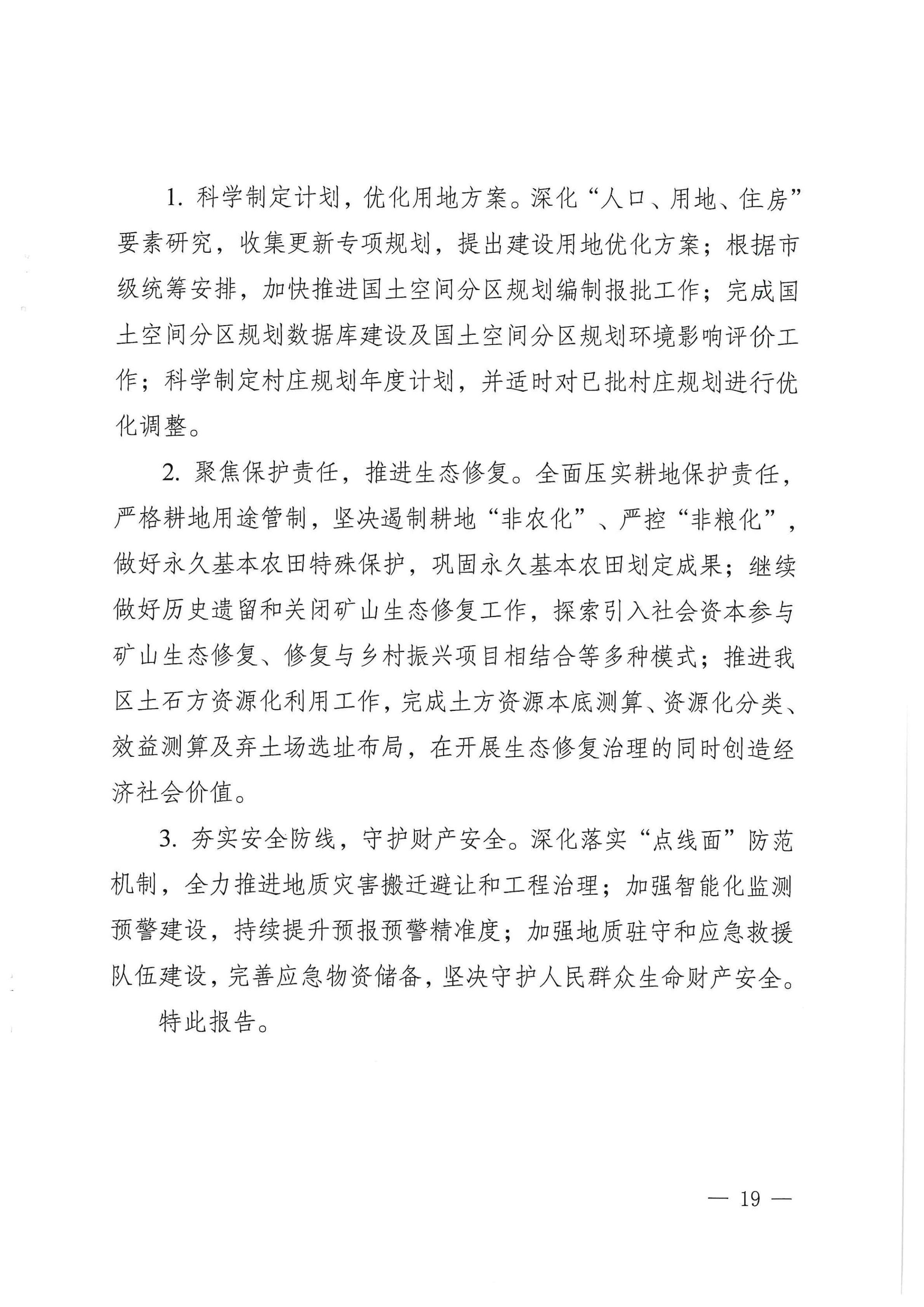 1. 科学制定计划，优化用地方案。深化“人口、用地、住房”要素研究，收集更新专项规划，提出建设用地优化方案；根据市级统筹安排，加快推进国土空间分区规划编制报批工作；完成国土空间分区规划数据库建设及国土空间分区规划环境影响评价工作；科学制定村庄规划年度计划，并适时对已批村庄规划进行优化调整。

2. 聚焦保护责任，推进生态修复。全面压实耕地保护责任，严格耕地用途管制，坚决遏制耕地“非农化”、严控“非粮化”，做好永久基本农田特殊保护，巩固永久基本农田划定成果；继续做好历史遗留和关闭矿山生态修复工作，探索引入社会资本参与矿山生态修复、修复与乡村振兴项目相结合等多种模式；推进我区土石方资源化利用工作，完成土方资源本底测算、资源化分类、效益测算及弃土场选址布局，在开展生态修复治理的同时创造经济社会价值。

3. 夯实安全防线，守护财产安全。深化落实“点线面”防范机制，全力推进地质灾害搬迁避让和工程治理；加强智能化监测预警建设，持续提升预报预警精准度；加强地质驻守和应急救援队伍建设，完善应急物资储备，坚决守护人民群众生命财产安全。

特此报告。

— 19 —